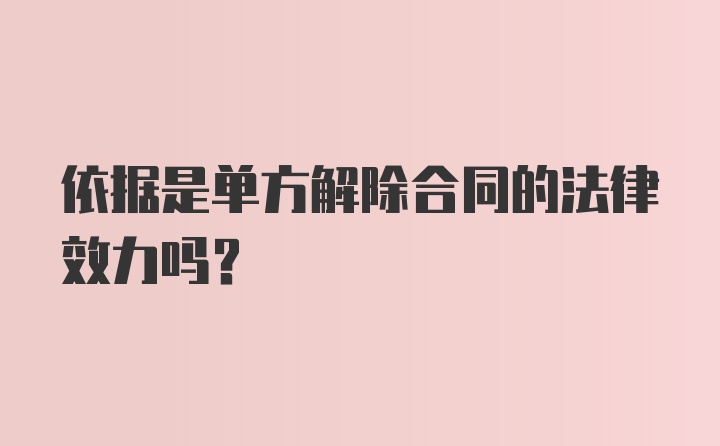 依据是单方解除合同的法律效力吗?